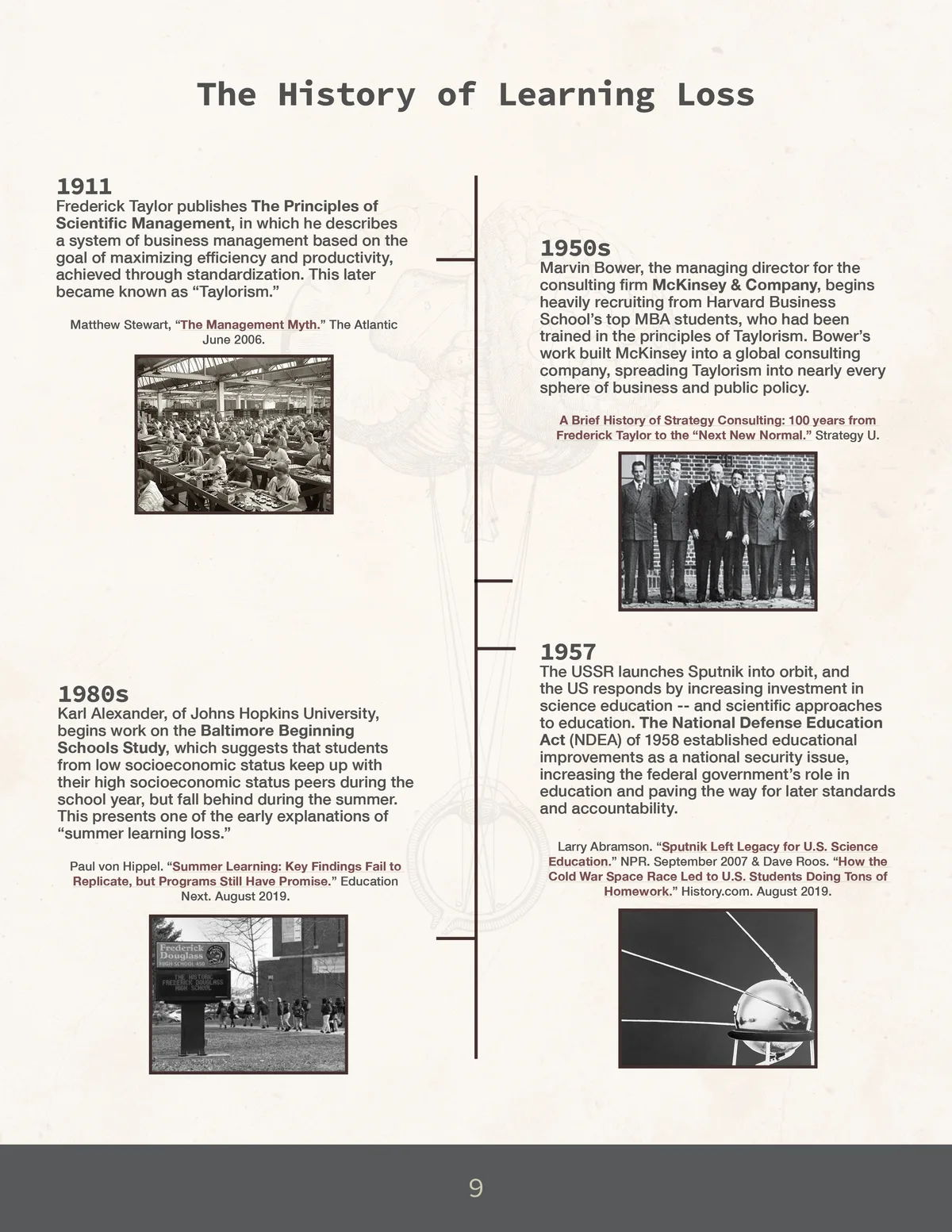 The History of Learning Loss

1911
Frederick Taylor publishes The Principles of Scientific Management, in which he describes a system of business management based on the goal of maximizing efficiency and productivity, achieved through standardization. This later became known as "Taylorism."

Matthew Stewart, "The Management Myth." The Atlantic June 2006.

1980s
Karl Alexander, of Johns Hopkins University, begins work on the Baltimore Beginning Schools Study, which suggests that students from low socioeconomic status keep up with their high socioeconomic status peers during the school year, but fall behind during the summer. This presents one of the early explanations of "summer learning loss."

Paul von Hippel. "Summer Learning: Key Findings Fail to Replicate, but Programs Still Have Promise." Education Next. August 2019.

Frederick Douglass HIGH SCHOOL 450
THE HISTORIC FREDERICK DOUGLASS HIGH SCHOOL

1950s
Marvin Bower, the managing director for the consulting firm McKinsey & Company, begins heavily recruiting from Harvard Business School's top MBA students, who had been trained in the principles of Taylorism. Bower's work built McKinsey into a global consulting company, spreading Taylorism into nearly every sphere of business and public policy.

A Brief History of Strategy Consulting: 100 years from Frederick Taylor to the "Next New Normal." Strategy U.

1957
The USSR launches Sputnik into orbit, and the US responds by increasing investment in science education -- and scientific approaches to education. The National Defense Education Act (NDEA) of 1958 established educational improvements as a national security issue, increasing the federal government's role in education and paving the way for later standards and accountability.

Larry Abramson. "Sputnik Left Legacy for U.S. Science Education." NPR. September 2007 & Dave Roos. "How the Cold War Space Race Led to U.S. Students Doing Tons of Homework." History.com. August 2019.

9